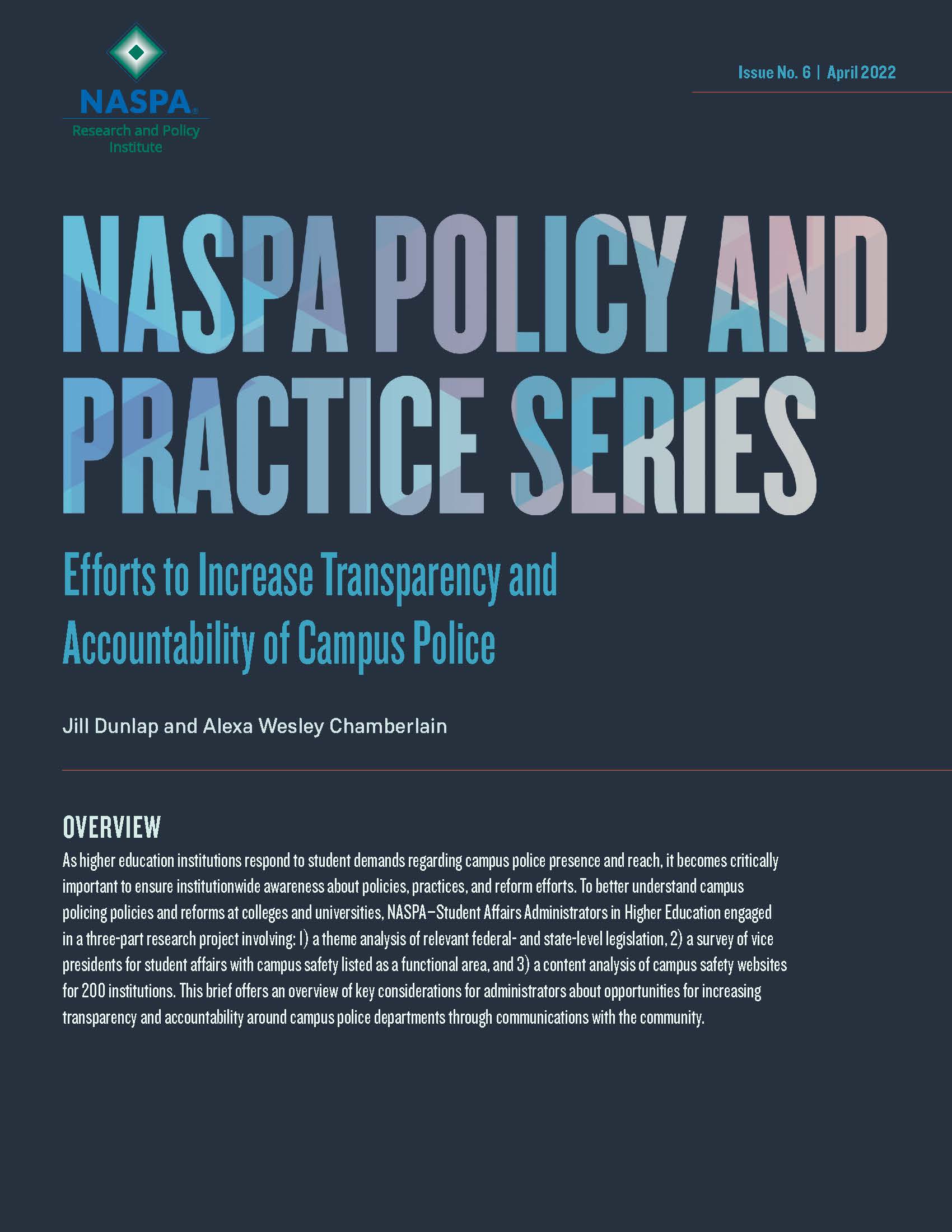 NASPA®
Research and Policy Institute

Issue No. 6 | April 2022

NASPA POLICY AND PRACTICE SERIES

Efforts to Increase Transparency and Accountability of Campus Police

Jill Dunlap and Alexa Wesley Chamberlain

OVERVIEW

As higher education institutions respond to student demands regarding campus police presence and reach, it becomes critically important to ensure institutionwide awareness about policies, practices, and reform efforts. To better understand campus policing policies and reforms at colleges and universities, NASPA–Student Affairs Administrators in Higher Education engaged in a three-part research project involving: 1) a theme analysis of relevant federal- and state-level legislation, 2) a survey of vice presidents for student affairs with campus safety listed as a functional area, and 3) a content analysis of campus safety websites for 200 institutions. This brief offers an overview of key considerations for administrators about opportunities for increasing transparency and accountability around campus police departments through communications with the community.